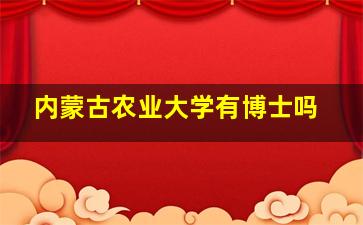 内蒙古农业大学有博士吗